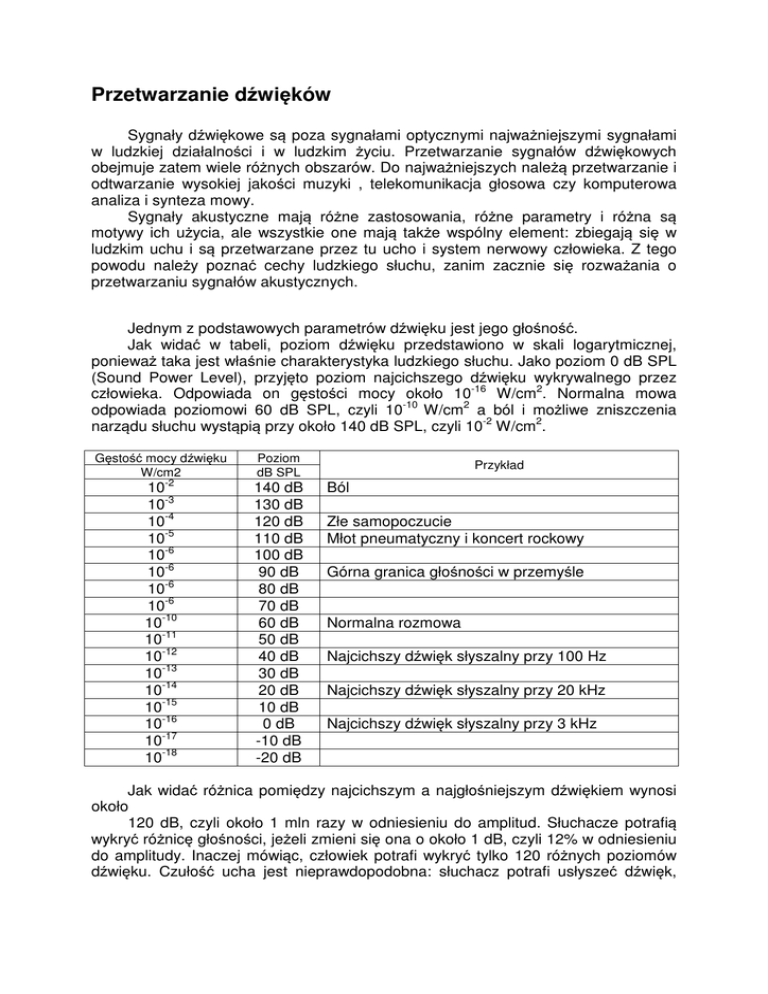 Przetwarzanie dźwięków

Sygnały dźwiękowe są poza sygnałami optycznymi najważniejszymi sygnałami w ludzkiej działalności i w ludzkim życiu. Przetwarzanie sygnałów dźwiękowych obejmuje zatem wiele różnych obszarów. Do najważniejszych należą przetwarzanie i odtwarzanie wysokiej jakości muzyki , telekomunikacja głosowa czy komputerowa analiza i synteza mowy.
Sygnały akustyczne mają różne zastosowania, różne parametry i różna są motywy ich użycia, ale wszystkie one mają także wspólny element: zbiegają się w ludzkim uchu i są przetwarzane przez tu ucho i system nerwowy człowieka. Z tego powodu należy poznać cechy ludzkiego słuchu, zanim zacznie się rozważania o przetwarzaniu sygnałów akustycznych.

Jednym z podstawowych parametrów dźwięku jest jego głośność.
Jak widać w tabeli, poziom dźwięku przedstawiono w skali logarytmicznej, ponieważ taka jest właśnie charakterystyka ludzkiego słuchu. Jako poziom 0 dB SPL (Sound Power Level), przyjęto poziom najcichszego dźwięku wykrywalnego przez człowieka. Odpowiada on gęstości mocy około $10^{-16}$ W/cm$^2$. Normalna mowa odpowiada poziomowi 60 dB SPL, czyli $10^{-10}$ W/cm$^2$ a ból i możliwe zniszczenia narządu słuchu wystąpią przy około 140 dB SPL, czyli $10^{-2}$ W/cm$^2$.

| Gęstość mocy dźwięku W/cm2 | Poziom dB SPL | Przykład |
|---|---|---|
| $10^{-2}$ | 140 dB | Ból |
| $10^{-3}$ | 130 dB | |
| $10^{-4}$ | 120 dB | Złe samopoczucie |
| $10^{-5}$ | 110 dB | Młot pneumatyczny i koncert rockowy |
| $10^{-6}$ | 100 dB | |
| $10^{-6}$ | 90 dB | Górna granica głośności w przemyśle |
| $10^{-6}$ | 80 dB | |
| $10^{-6}$ | 70 dB | |
| $10^{-10}$ | 60 dB | Normalna rozmowa |
| $10^{-11}$ | 50 dB | |
| $10^{-12}$ | 40 dB | Najcichszy dźwięk słyszalny przy 100 Hz |
| $10^{-13}$ | 30 dB | |
| $10^{-14}$ | 20 dB | Najcichszy dźwięk słyszalny przy 20 kHz |
| $10^{-15}$ | 10 dB | |
| $10^{-16}$ | 0 dB | Najcichszy dźwięk słyszalny przy 3 kHz |
| $10^{-17}$ | -10 dB | |
| $10^{-18}$ | -20 dB | |

Jak widać różnica pomiędzy najcichszym a najgłośniejszym dźwiękiem wynosi około
120 dB, czyli około 1 mln razy w odniesieniu do amplitud. Słuchacze potrafią wykryć różnicę głośności, jeżeli zmieni się ona o około 1 dB, czyli 12% w odniesieniu do amplitudy. Inaczej mówiąc, człowiek potrafi wykryć tylko 120 różnych poziomów dźwięku. Czułość ucha jest nieprawdopodobna: słuchacz potrafi usłyszeć dźwięk,